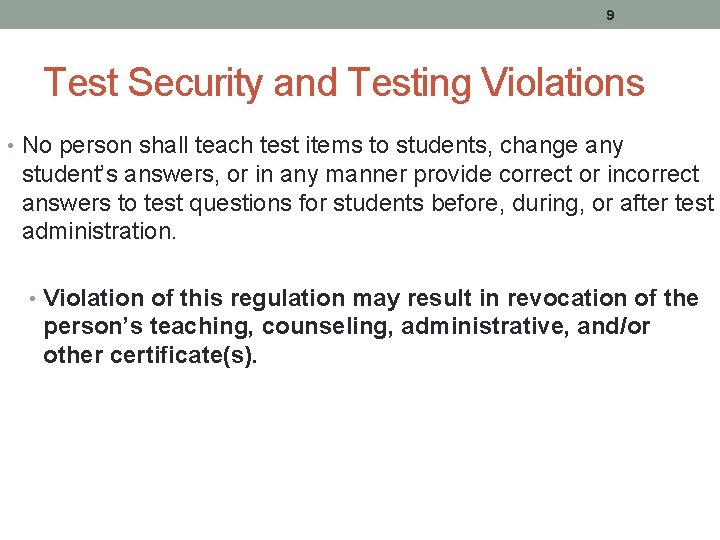 9

Test Security and Testing Violations

• No person shall teach test items to students, change any student's answers, or in any manner provide correct or incorrect answers to test questions for students before, during, or after test administration.

• Violation of this regulation may result in revocation of the person's teaching, counseling, administrative, and/or other certificate(s).